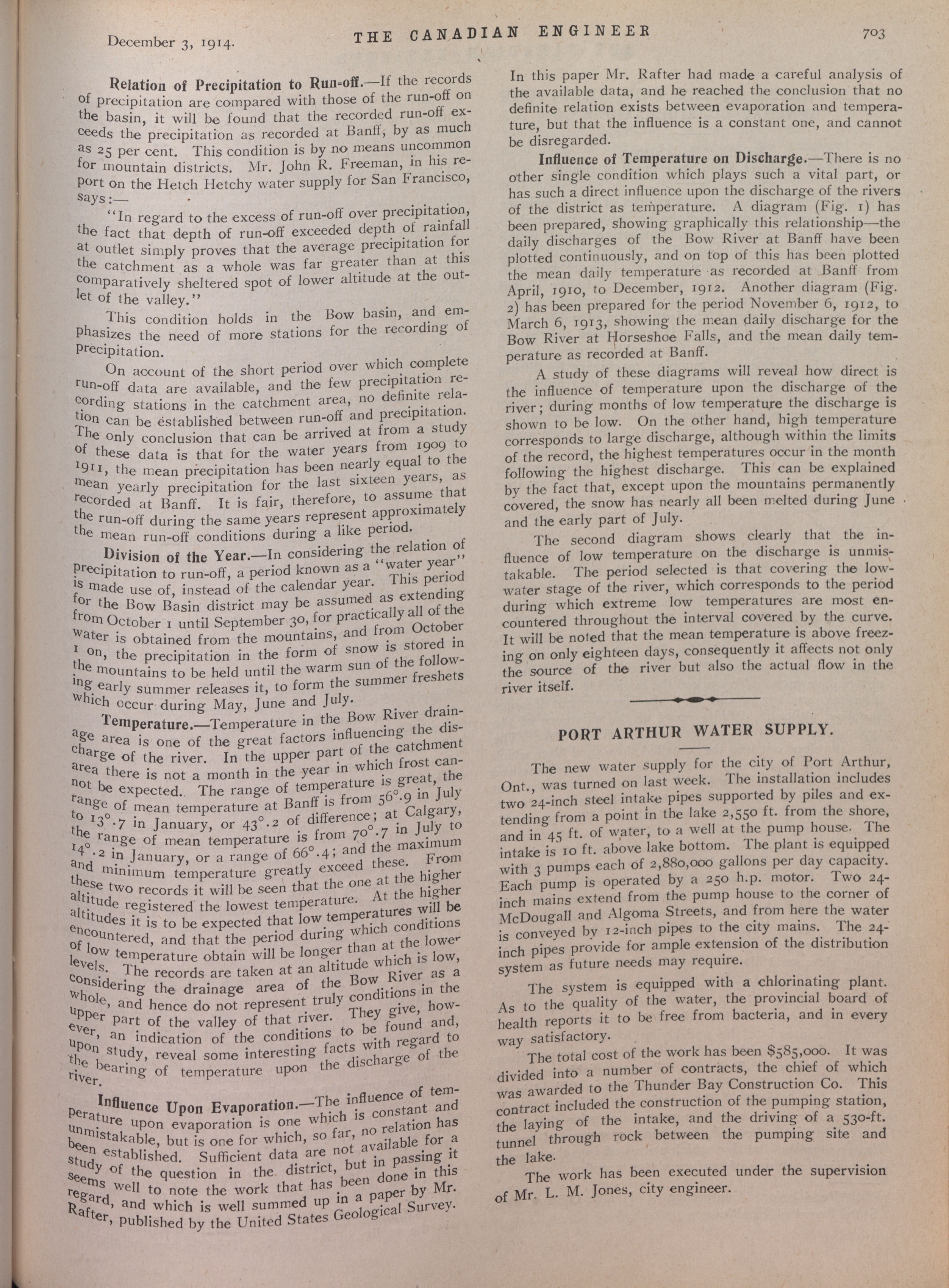 December 3, 1914. THE CANADIAN ENGINEER 703

Relation of Precipitation to Run-off.—If the records of precipitation are compared with those of the run-off on the basin, it will be found that the recorded run-off exceeds the precipitation as recorded at Banff, by as much as 25 per cent. This condition is by no means uncommon for mountain districts. Mr. John R. Freeman, in his report on the Hetch Hetchy water supply for San Francisco, says:—

"In regard to the excess of run-off over precipitation, the fact that depth of run-off exceeded depth of rainfall at outlet simply proves that the average precipitation for the catchment as a whole was far greater than at this comparatively sheltered spot of lower altitude at the outlet of the valley."

This condition holds in the Bow basin, and emphasizes the need of more stations for the recording of precipitation.

On account of the short period over which complete run-off data are available, and the few precipitation recording stations in the catchment area, no definite relation can be established between run-off and precipitation. The only conclusion that can be arrived at from a study of these data is that for the water years from 1909 to 1911, the mean precipitation has been nearly equal to the mean yearly precipitation for the last sixteen years, as recorded at Banff. It is fair, therefore, to assume that the run-off during the same years represent approximately the mean run-off conditions during a like period.

Division of the Year.—In considering the relation of precipitation to run-off, a period known as a "water year" is made use of, instead of the calendar year. This period for the Bow Basin district may be assumed as extending from October 1 until September 30, for practically all of the water is obtained from the mountains, and from October 1 on, the precipitation in the form of snow is stored in the mountains to be held until the warm sun of the following early summer releases it, to form the summer freshets which occur during May, June and July.

Temperature.—Temperature in the Bow River drainage area is one of the great factors influencing the discharge of the river. In the upper part of the catchment area there is not a month in the year in which frost cannot be expected. The range of temperature is great, the range of mean temperature at Banff is from 56°.9 in July to 13°.7 in January, or 43°.2 of difference; at Calgary, the range of mean temperature is from 70°.7 in July to 14°.2 in January, or a range of 66°.4; and the maximum and minimum temperature greatly exceed these. From these two records it will be seen that the one at the higher altitude registered the lowest temperature. At the higher altitudes it is to be expected that low temperatures will be encountered, and that the period during which conditions of low temperature obtain will be longer than at the lower levels. The records are taken at an altitude which is low, considering the drainage area of the Bow River as a whole, and hence do not represent truly conditions in the upper part of the valley of that river. They give, however, an indication of the conditions to be found and, upon study, reveal some interesting facts with regard to the bearing of temperature upon the discharge of the river.

Influence Upon Evaporation.—The influence of temperature upon evaporation is one which is constant and unmistakable, but is one for which, so far, no relation has been established. Sufficient data are not available for a study of the question in the district, but in passing it seems well to note the work that has been done in this regard, and which is well summed up in a paper by Mr. Rafter, published by the United States Geological Survey.

In this paper Mr. Rafter had made a careful analysis of the available data, and he reached the conclusion that no definite relation exists between evaporation and temperature, but that the influence is a constant one, and cannot be disregarded.

Influence of Temperature on Discharge.—There is no other single condition which plays such a vital part, or has such a direct influence upon the discharge of the rivers of the district as temperature. A diagram (Fig. 1) has been prepared, showing graphically this relationship—the daily discharges of the Bow River at Banff have been plotted continuously, and on top of this has been plotted the mean daily temperature as recorded at Banff from April, 1910, to December, 1912. Another diagram (Fig. 2) has been prepared for the period November 6, 1912, to March 6, 1913, showing the mean daily discharge for the Bow River at Horseshoe Falls, and the mean daily temperature as recorded at Banff.

A study of these diagrams will reveal how direct is the influence of temperature upon the discharge of the river; during months of low temperature the discharge is shown to be low. On the other hand, high temperature corresponds to large discharge, although within the limits of the record, the highest temperatures occur in the month following the highest discharge. This can be explained by the fact that, except upon the mountains permanently covered, the snow has nearly all been melted during June and the early part of July.

The second diagram shows clearly that the influence of low temperature on the discharge is unmistakable. The period selected is that covering the low-water stage of the river, which corresponds to the period during which extreme low temperatures are most encountered throughout the interval covered by the curve. It will be noted that the mean temperature is above freezing on only eighteen days, consequently it affects not only the source of the river but also the actual flow in the river itself.

PORT ARTHUR WATER SUPPLY.

The new water supply for the city of Port Arthur, Ont., was turned on last week. The installation includes two 24-inch steel intake pipes supported by piles and extending from a point in the lake 2,550 ft. from the shore, and in 45 ft. of water, to a well at the pump house. The intake is 10 ft. above lake bottom. The plant is equipped with 3 pumps each of 2,880,000 gallons per day capacity. Each pump is operated by a 250 h.p. motor. Two 24-inch mains extend from the pump house to the corner of McDougall and Algoma Streets, and from here the water is conveyed by 12-inch pipes to the city mains. The 24-inch pipes provide for ample extension of the distribution system as future needs may require.

The system is equipped with a chlorinating plant. As to the quality of the water, the provincial board of health reports it to be free from bacteria, and in every way satisfactory.

The total cost of the work has been $585,000. It was divided into a number of contracts, the chief of which was awarded to the Thunder Bay Construction Co. This contract included the construction of the pumping station, the laying of the intake, and the driving of a 530-ft. tunnel through rock between the pumping site and the lake.

The work has been executed under the supervision of Mr. L. M. Jones, city engineer.